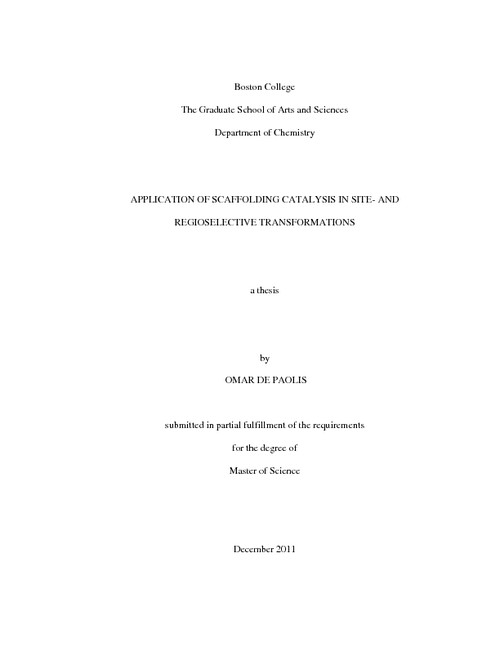 Boston College

The Graduate School of Arts and Sciences

Department of Chemistry

APPLICATION OF SCAFFOLDING CATALYSIS IN SITE- AND REGIOSELECTIVE TRANSFORMATIONS

a thesis

by

OMAR DE PAOLIS

submitted in partial fulfillment of the requirements

for the degree of

Master of Science

December 2011